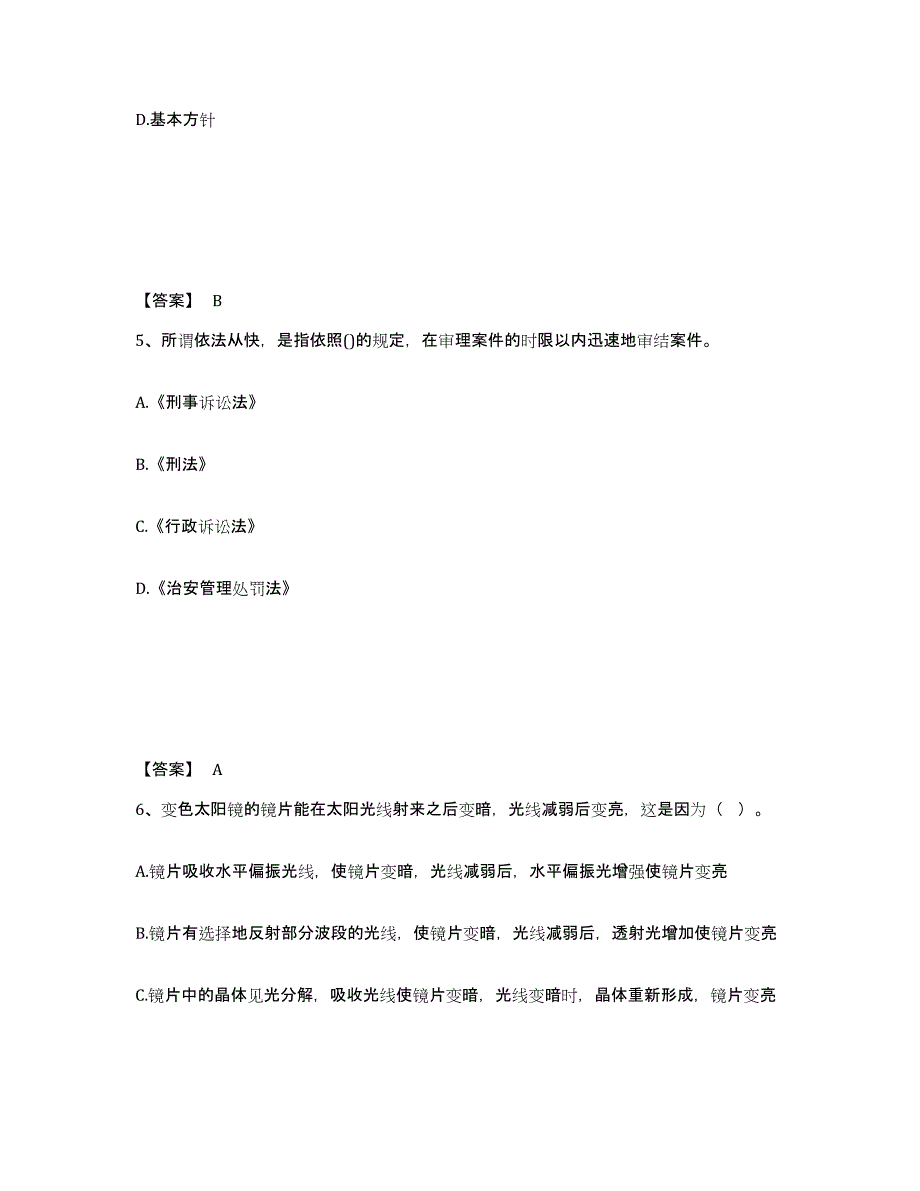 D.基本方针

【答案】 B

5、所谓依法从快，是指依照()的规定，在审理案件的时限以内迅速地审结案件。

A.《刑事诉讼法》

B.《刑法》

C.《行政诉讼法》

D.《治安管理处罚法》

【答案】 A

6、变色太阳镜的镜片能在太阳光线射来之后变暗，光线减弱后变亮，这是因为（ ）。

A.镜片吸收水平偏振光线，使镜片变暗，光线减弱后，水平偏振光增强使镜片变亮

B.镜片有选择地反射部分波段的光线，使镜片变暗，光线减弱后，透射光增加使镜片变亮

C.镜片中的晶体见光分解，吸收光线使镜片变暗，光线变暗时，晶体重新形成，镜片变亮